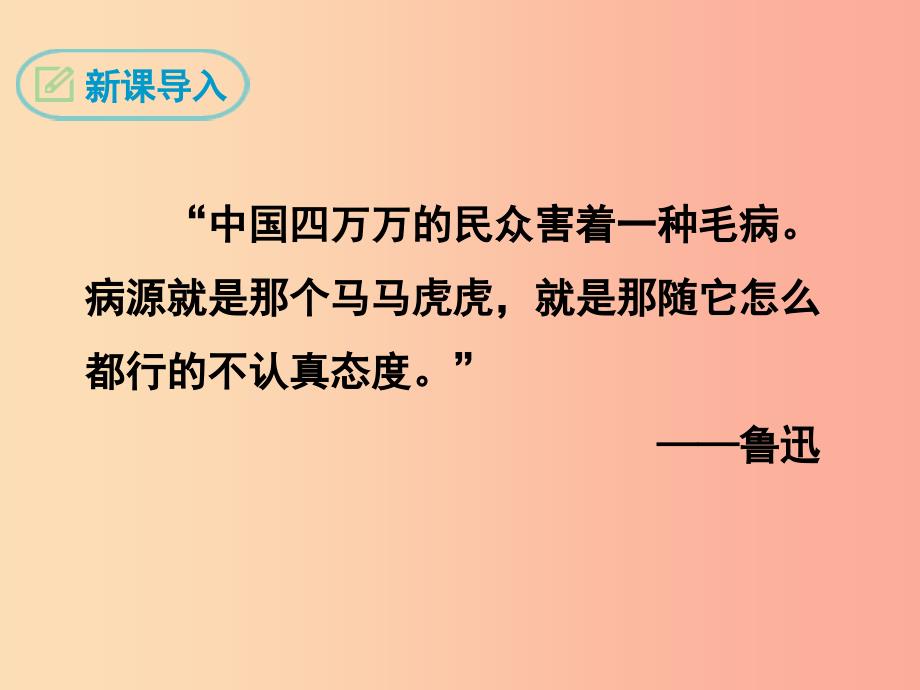 新课导入

“中国四万万的民众害着一种毛病。病源就是那个马马虎虎，就是那随它怎么都行的不认真态度。”

——鲁迅